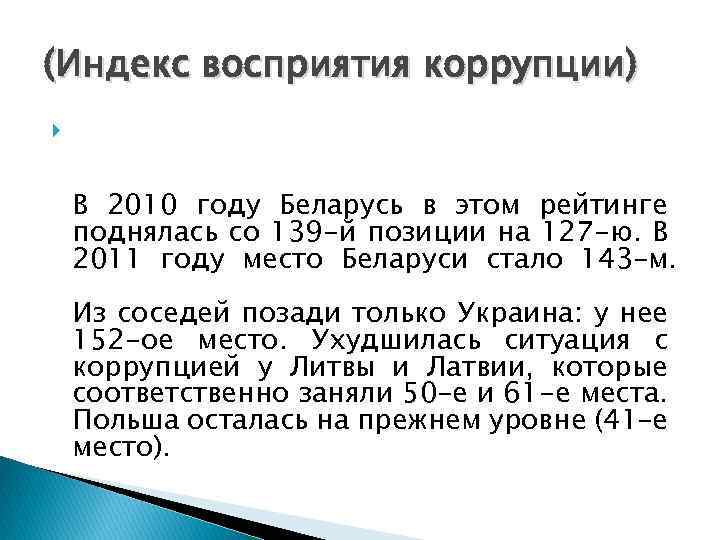 (Индекс восприятия коррупции)

В 2010 году Беларусь в этом рейтинге поднялась со 139-й позиции на 127-ю. В 2011 году место Беларуси стало 143-м.

Из соседей позади только Украина: у нее 152-ое место. Ухудшилась ситуация с коррупцией у Литвы и Латвии, которые соответственно заняли 50-е и 61-е места. Польша осталась на прежнем уровне (41-е место).